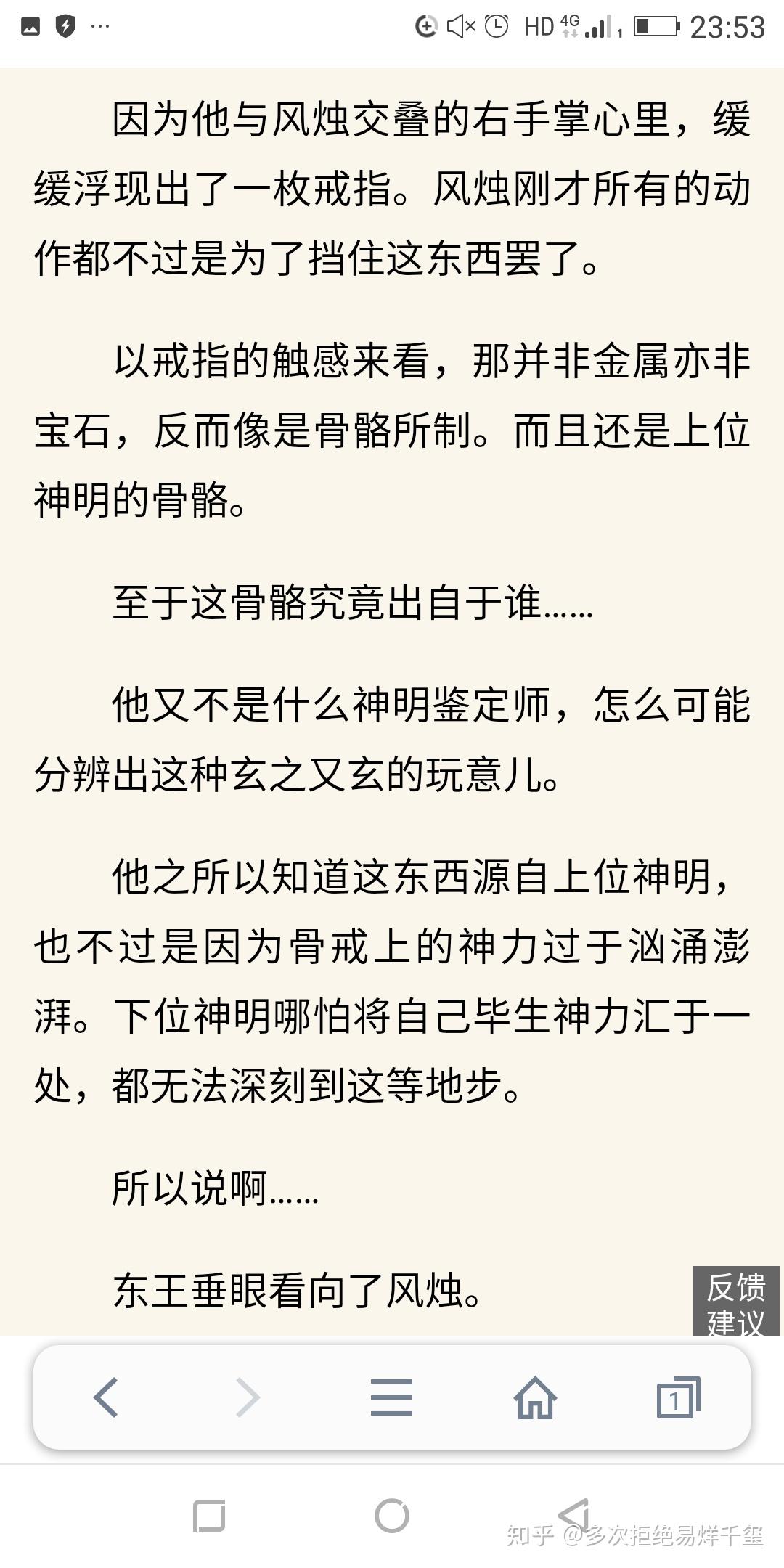 HD 4G 23:53

因为他与风烛交叠的右手掌心里，缓缓浮现出了一枚戒指。风烛刚才所有的动作都不过是为了挡住这东西罢了。

以戒指的触感来看，那并非金属亦非宝石，反而像是骨骼所制。而且还是上位神明的骨骼。

至于这骨骼究竟出自于谁……

他又不是什么神明鉴定师，怎么可能分辨出这种玄之又玄的玩意儿。

他之所以知道这东西源自上位神明，也不过是因为骨戒上的神力过于汹涌澎湃。下位神明哪怕将自己毕生神力汇于一处，都无法深刻到这等地步。

所以说啊……

东王垂眼看向了风烛。

反馈建议

1

知乎 @多次拒绝易烊千玺